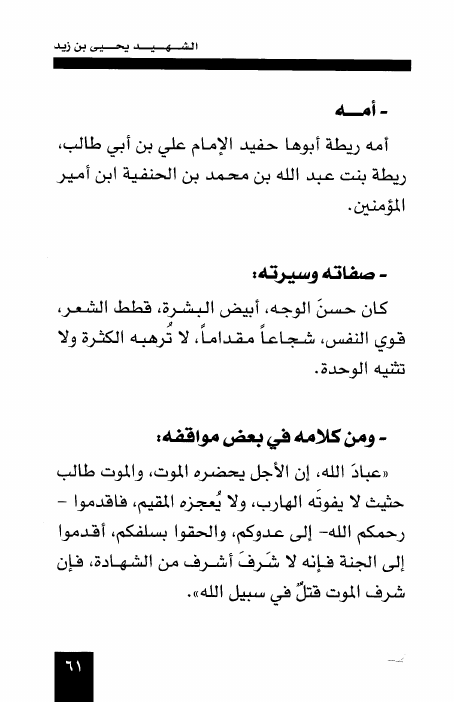 الشهيد يحيى بن زيد

- أمه

أمه ريطة أبوها حفيد الإمام علي بن أبي طالب، ريطة بنت عبد الله بن محمد بن الحنفية ابن أمير المؤمنين.

- صفاته وسيرته:

كان حسنَ الوجه، أبيض البشرة، قطط الشعر، قوي النفس، شجاعاً مقداماً، لا تُرهبه الكثرة ولا تثنيه الوحدة.

- ومن كلامه في بعض مواقفه:

«عبادَ الله، إن الأجل يحضره الموت، والموت طالب حثيث لا يفوتَه الهارب، ولا يُعجزه المقيم، فاقدموا - رحمكم الله- إلى عدوكم، والحقوا بسلفكم، أقدموا إلى الجنة فإنه لا شَرفَ أشرف من الشهادة، فإن شرف الموت قتلٌ في سبيل الله».

٦١